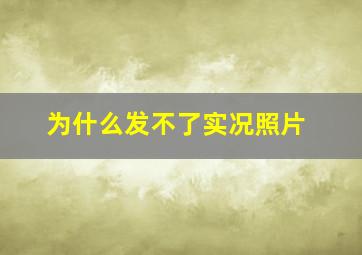 为什么发不了实况照片